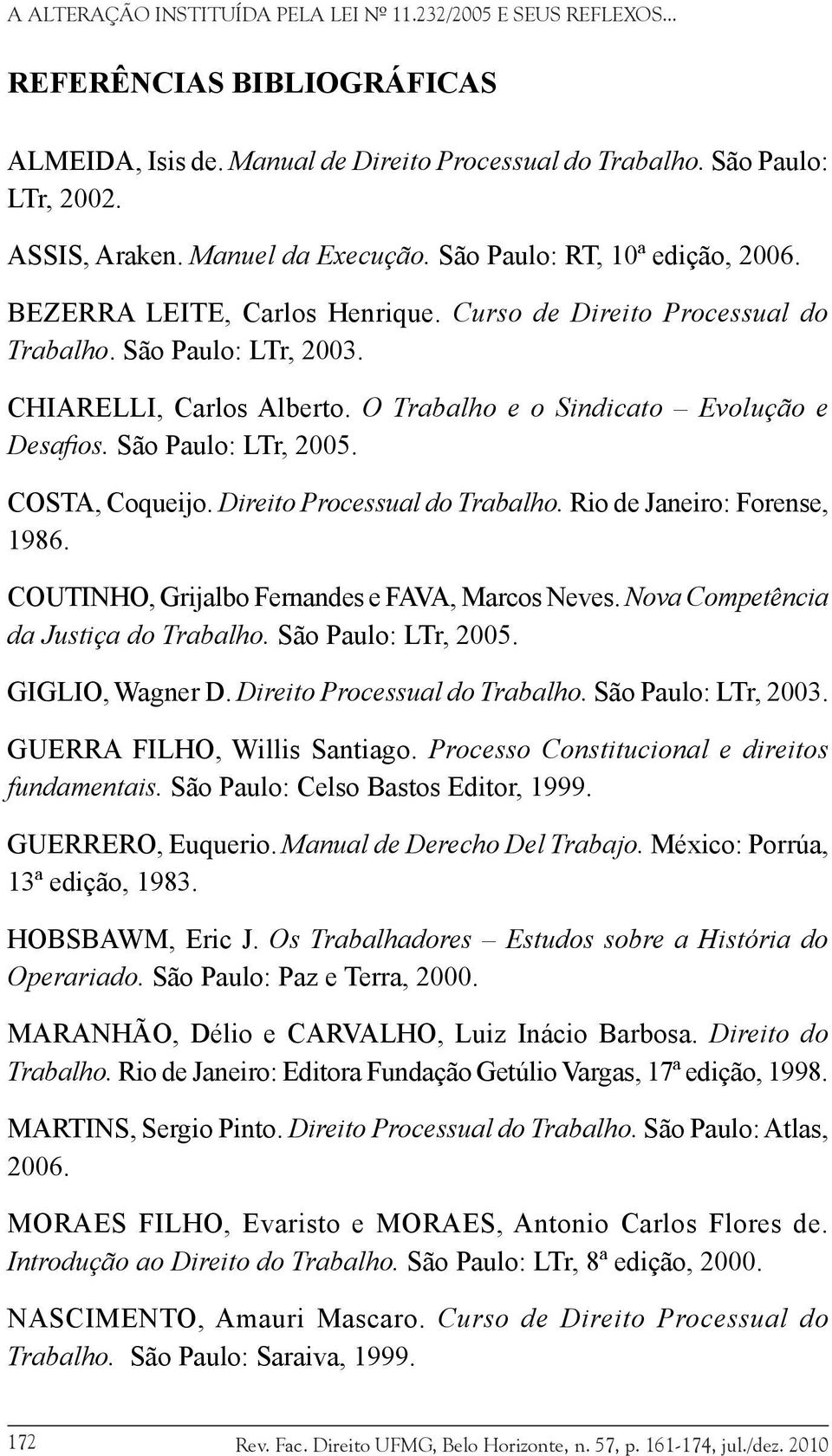 A ALTERAÇÃO INSTITUÍDA PELA LEI Nº 11.232/2005 E SEUS REFLEXOS...

REFERÊNCIAS BIBLIOGRÁFICAS

ALMEIDA, Isis de. Manual de Direito Processual do Trabalho. São Paulo: LTr, 2002.

ASSIS, Araken. Manuel da Execução. São Paulo: RT, 10ª edição, 2006.

BEZERRA LEITE, Carlos Henrique. Curso de Direito Processual do Trabalho. São Paulo: LTr, 2003.

CHIARELLI, Carlos Alberto. O Trabalho e o Sindicato – Evolução e Desafios. São Paulo: LTr, 2005.

COSTA, Coqueijo. Direito Processual do Trabalho. Rio de Janeiro: Forense, 1986.

COUTINHO, Grijalbo Fernandes e FAVA, Marcos Neves. Nova Competência da Justiça do Trabalho. São Paulo: LTr, 2005.

GIGLIO, Wagner D. Direito Processual do Trabalho. São Paulo: LTr, 2003.

GUERRA FILHO, Willis Santiago. Processo Constitucional e direitos fundamentais. São Paulo: Celso Bastos Editor, 1999.

GUERRERO, Euquerio. Manual de Derecho Del Trabajo. México: Porrúa, 13ª edição, 1983.

HOBSBAWM, Eric J. Os Trabalhadores – Estudos sobre a História do Operariado. São Paulo: Paz e Terra, 2000.

MARANHÃO, Délio e CARVALHO, Luiz Inácio Barbosa. Direito do Trabalho. Rio de Janeiro: Editora Fundação Getúlio Vargas, 17ª edição, 1998.

MARTINS, Sergio Pinto. Direito Processual do Trabalho. São Paulo: Atlas, 2006.

MORAES FILHO, Evaristo e MORAES, Antonio Carlos Flores de. Introdução ao Direito do Trabalho. São Paulo: LTr, 8ª edição, 2000.

NASCIMENTO, Amauri Mascaro. Curso de Direito Processual do Trabalho. São Paulo: Saraiva, 1999.

172 Rev. Fac. Direito UFMG, Belo Horizonte, n. 57, p. 161-174, jul./dez. 2010